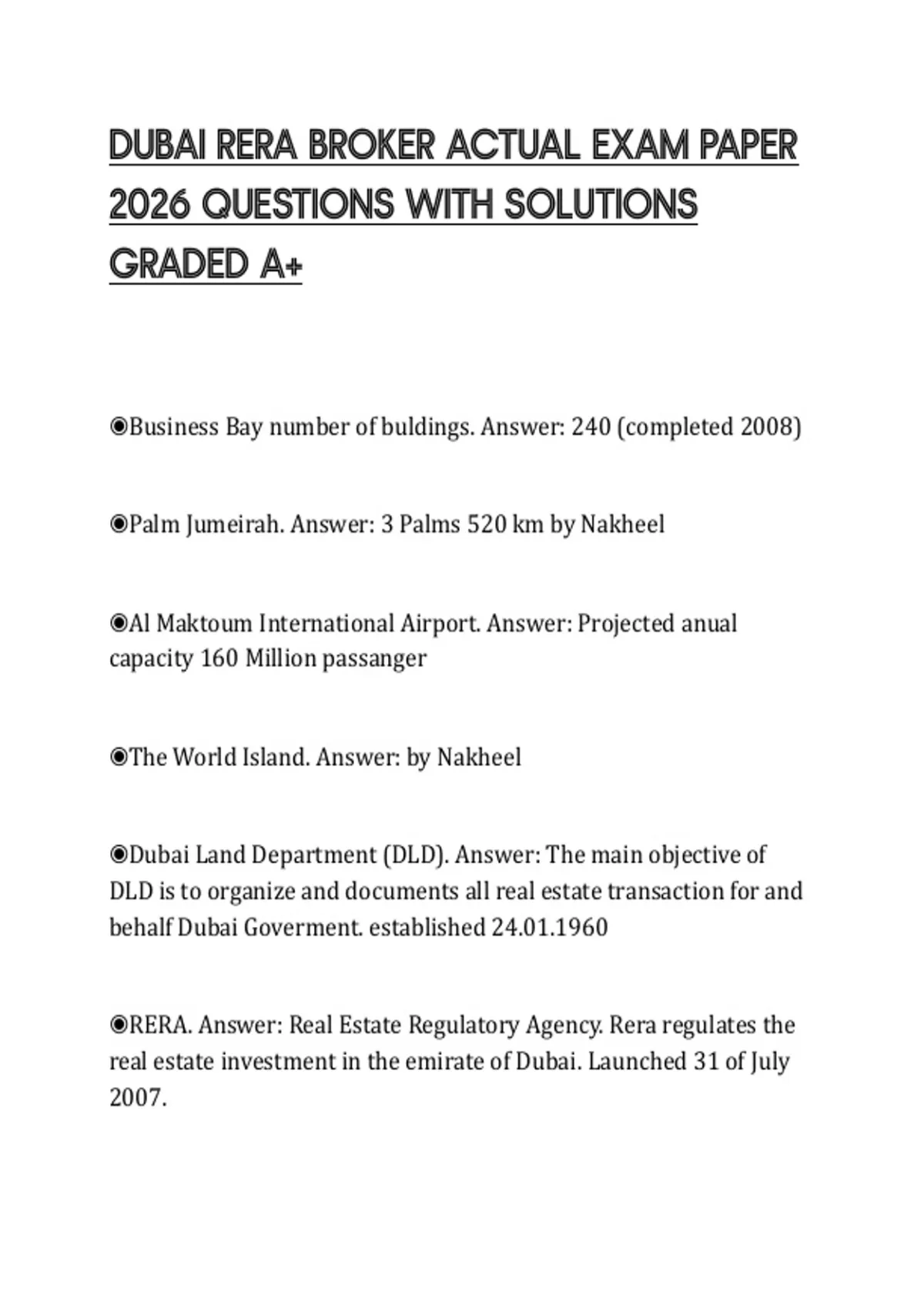 DUBAI RERA BROKER ACTUAL EXAM PAPER 2026 QUESTIONS WITH SOLUTIONS GRADED A+

◉Business Bay number of buldings. Answer: 240 (completed 2008)

◉Palm Jumeirah. Answer: 3 Palms 520 km by Nakheel

◉Al Maktoum International Airport. Answer: Projected anual capacity 160 Million passanger

◉The World Island. Answer: by Nakheel

◉Dubai Land Department (DLD). Answer: The main objective of DLD is to organize and documents all real estate transaction for and behalf Dubai Goverment. established 24.01.1960

◉RERA. Answer: Real Estate Regulatory Agency. Rera regulates the real estate investment in the emirate of Dubai. Launched 31 of July 2007.